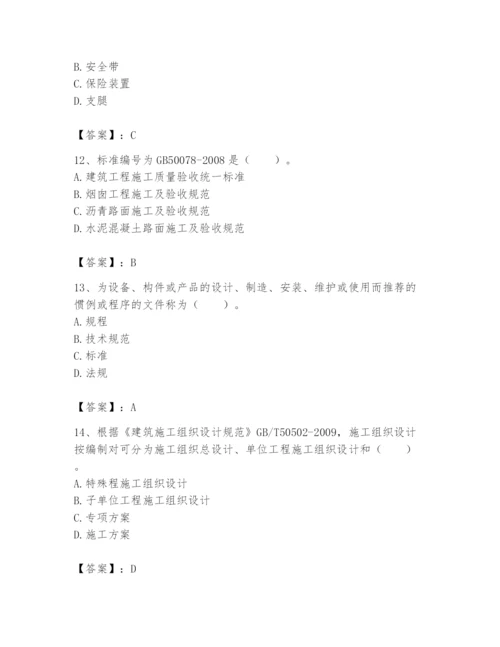 B. 安全带
C. 保险装置
D. 支腿

【答案】：C

12、标准编号为 GB50078-2008 是（　　）。
A. 建筑工程施工质量验收统一标准
B. 烟囱工程施工及验收规范
C. 沥青路面施工及验收规范
D. 水泥混凝土路面施工及验收规范

【答案】：B

13、为设备、构件或产品的设计、制造、安装、维护或使用而推荐的惯例或程序的文件称为（　　）。
A. 规程
B. 技术规范
C. 标准
D. 法规

【答案】：A

14、根据《建筑施工组织设计规范》GB/T50502-2009，施工组织设计按编制对可分为施工组织总设计、单位工程施工组织设计和（　　）。
A. 特殊程施工组织设计
B. 子单位工程施工组织设计
C. 专项方案
D. 施工方案

【答案】：D